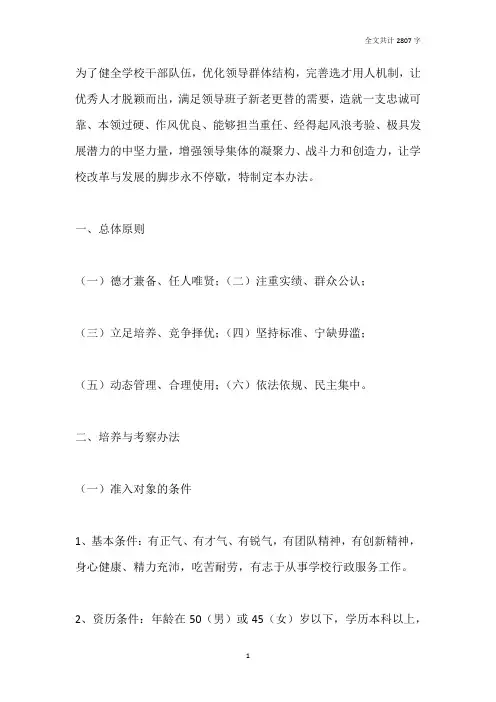 全文共计 2807 字

为了健全学校干部队伍，优化领导群体结构，完善选才用人机制，让优秀人才脱颖而出，满足领导班子新老更替的需要，造就一支忠诚可靠、本领过硬、作风优良、能够担当重任、经得起风浪考验、极具发展潜力的中坚力量，增强领导集体的凝聚力、战斗力和创造力，让学校改革与发展的脚步永不停歇，特制定本办法。

一、总体原则

（一）德才兼备、任人唯贤；（二）注重实绩、群众公认；

（三）立足培养、竞争择优；（四）坚持标准、宁缺毋滥；

（五）动态管理、合理使用；（六）依法依规、民主集中。

二、培养与考察办法

（一）准入对象的条件

1、基本条件：有正气、有才气、有锐气，有团队精神，有创新精神，身心健康、精力充沛，吃苦耐劳，有志于从事学校行政服务工作。

2、资历条件：年龄在 50（男）或 45（女）岁以下，学历本科以上，

1